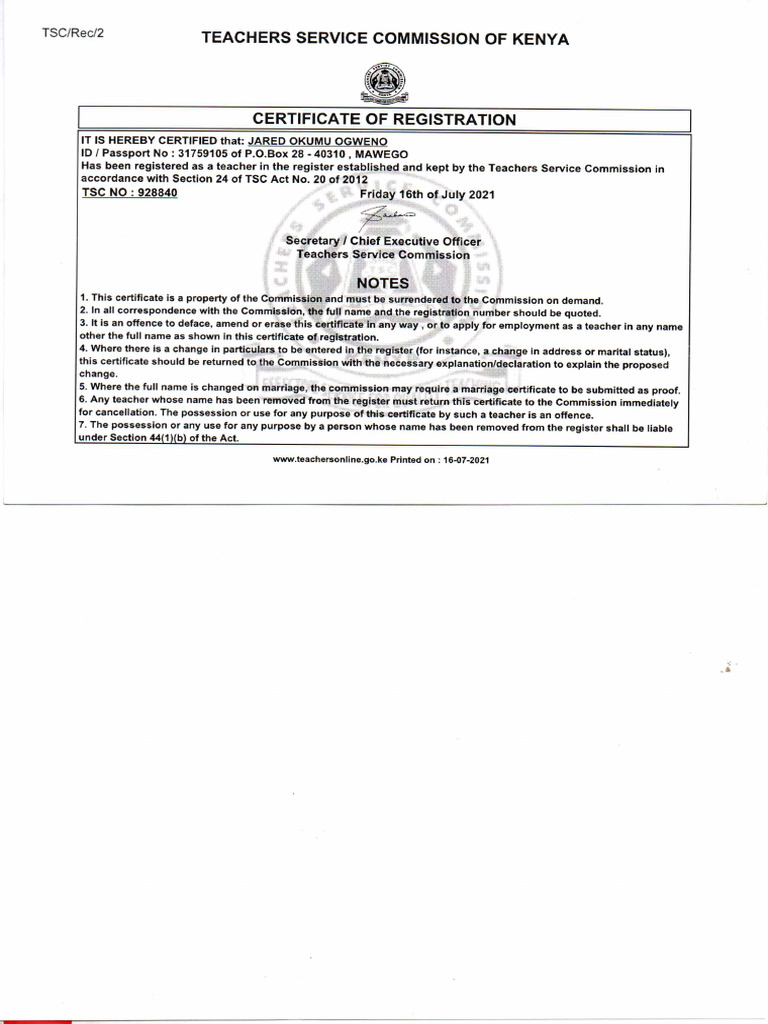 TSC/Rec/2

TEACHERS SERVICE COMMISSION OF KENYA

CERTIFICATE OF REGISTRATION

IT IS HEREBY CERTIFIED that: JARED OKUMU OGWENO
ID / Passport No : 31759105 of P.O.Box 28 - 40310 , MAWEGO
Has been registered as a teacher in the register established and kept by the Teachers Service Commission in accordance with Section 24 of TSC Act No. 20 of 2012
TSC NO : 928840

Friday 16th of July 2021

Secretary / Chief Executive Officer
Teachers Service Commission

NOTES

1. This certificate is a property of the Commission and must be surrendered to the Commission on demand.
2. In all correspondence with the Commission, the full name and the registration number should be quoted.
3. It is an offence to deface, amend or erase this certificate in any way , or to apply for employment as a teacher in any name other the full name as shown in this certificate of registration.
4. Where there is a change in particulars to be entered in the register (for instance, a change in address or marital status), this certificate should be returned to the Commission with the necessary explanation/declaration to explain the proposed change.
5. Where the full name is changed on marriage, the commission may require a marriage certificate to be submitted as proof.
6. Any teacher whose name has been removed from the register must return this certificate to the Commission immediately for cancellation. The possession or use for any purpose of this certificate by such a teacher is an offence.
7. The possession or any use for any purpose by a person whose name has been removed from the register shall be liable under Section 44(1)(b) of the Act.

www.teachersonline.go.ke Printed on : 16-07-2021